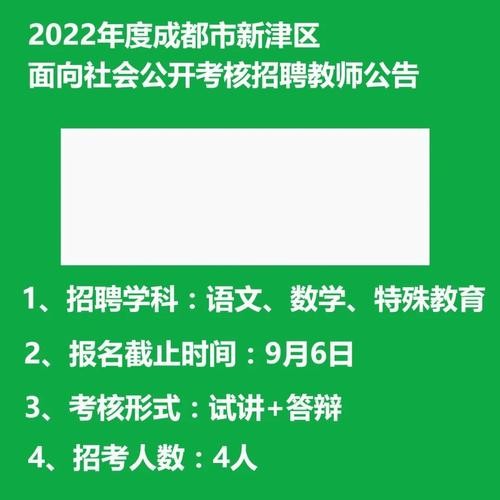 2022年度成都市新津区
面向社会公开考核招聘教师公告

1、招聘学科：语文、数学、特殊教育

2、报名截止时间：9月6日

3、考核形式：试讲+答辩

4、招考人数：4人